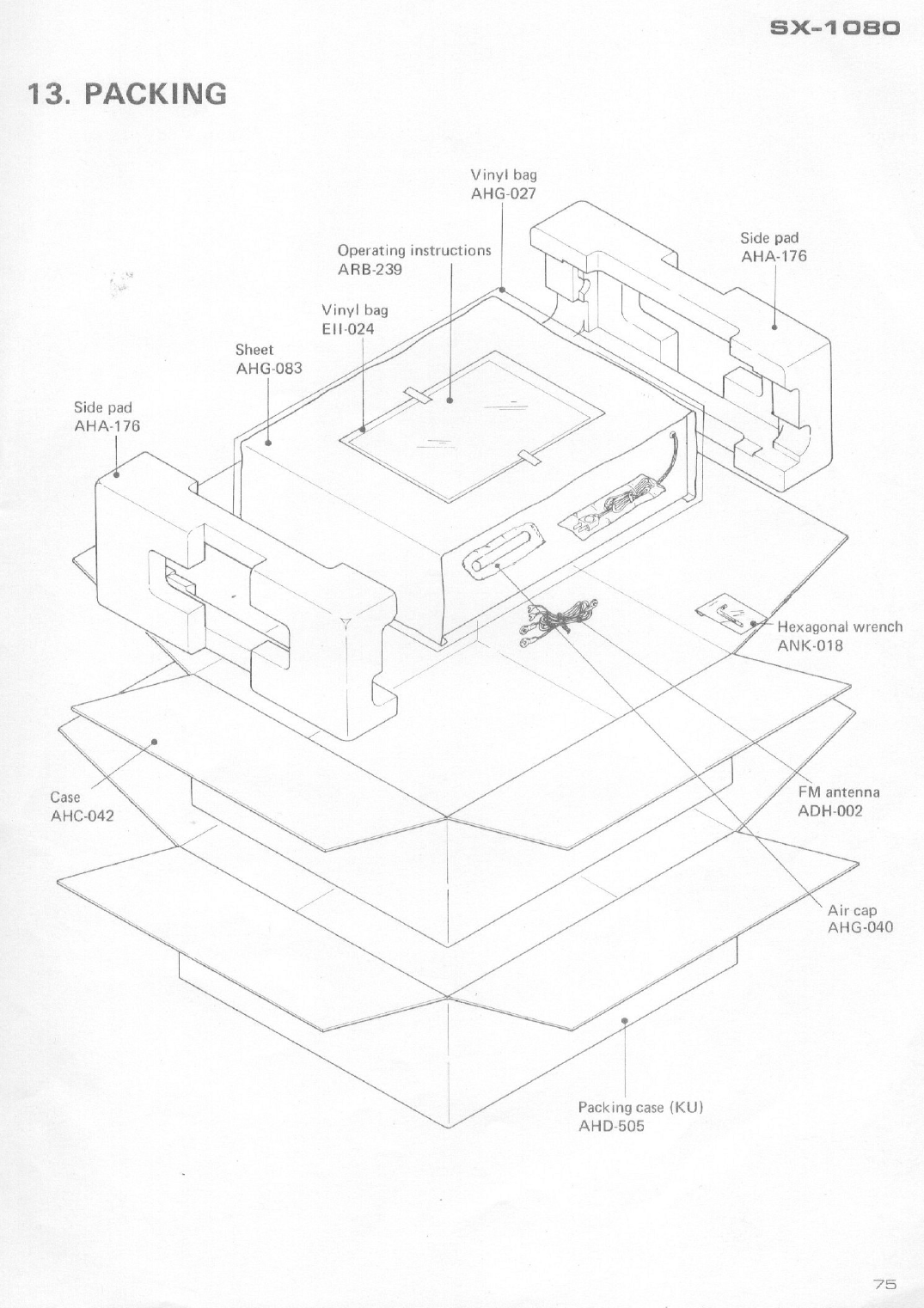 SX-1080

13. PACKING

Vinyl bag
AHG-027

Side pad
AHA-176

Operating instructions
ARB-239

Vinyl bag
EII-024

Sheet
AHG-083

Side pad
AHA-176

Hexagonal wrench
ANK-018

Case
AHC-042

FM antenna
ADH-002

Air cap
AHG-040

Packing case (KU)
AHD-505

75